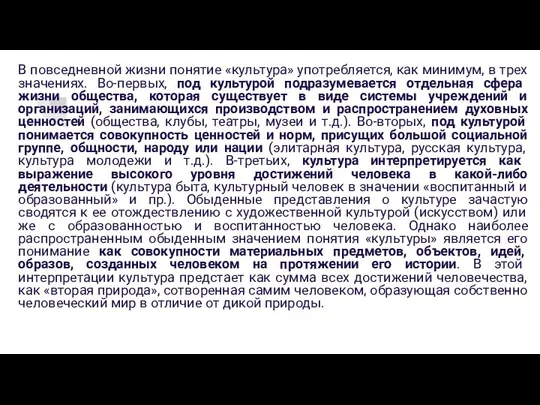 В повседневной жизни понятие «культура» употребляется, как минимум, в трех значениях. Во-первых, под культурой подразумевается отдельная сфера жизни общества, которая существует в виде системы учреждений и организаций, занимающихся производством и распространением духовных ценностей (общества, клубы, театры, музеи и т.д.). Во-вторых, под культурой понимается совокупность ценностей и норм, присущих большой социальной группе, общности, народу или нации (элитарная культура, русская культура, культура молодежи и т.д.). В-третьих, культура интерпретируется как выражение высокого уровня достижений человека в какой-либо деятельности (культура быта, культурный человек в значении «воспитанный и образованный» и пр.). Обыденные представления о культуре зачастую сводятся к ее отождествлению с художественной культурой (искусством) или же с образованностью и воспитанностью человека. Однако наиболее распространенным обыденным значением понятия «культуры» является его понимание как совокупности материальных предметов, объектов, идей, образов, созданных человеком на протяжении его истории. В этой интерпретации культура предстает как сумма всех достижений человечества, как «вторая природа», сотворенная самим человеком, образующая собственно человеческий мир в отличие от дикой природы.